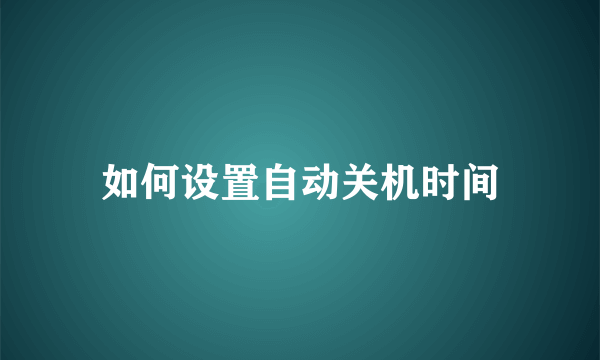 如何设置自动关机时间